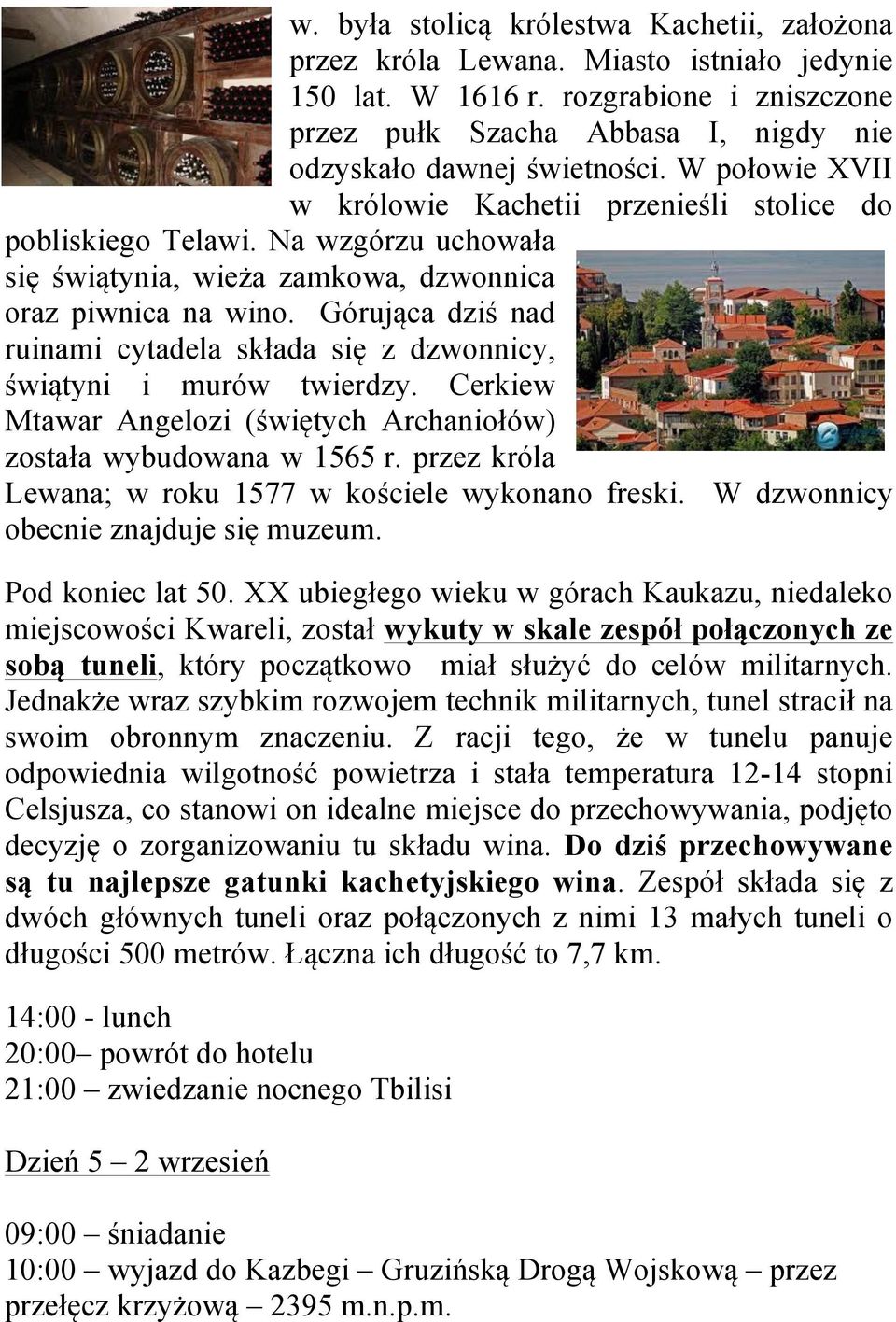 w. była stolicą królestwa Kachetii, założona przez króla Lewana. Miasto istniało jedynie 150 lat. W 1616 r. rozgrabione i zniszczone przez pułk Szacha Abbasa I, nigdy nie odzyskało dawnej świetności. W połowie XVII w królowie Kachetii przenieśli stolice do pobliskiego Telawi. Na wzgórzu uchowała się świątynia, wieża zamkowa, dzwonnica oraz piwnica na wino. Górująca dziś nad ruinami cytadela składa się z dzwonnicy, świątyni i murów twierdzy. Cerkiew Mtawar Angelozi (świętych Archaniołów) została wybudowana w 1565 r. przez króla Lewana; w roku 1577 w kościele wykonano freski. W dzwonnicy obecnie znajduje się muzeum.

Pod koniec lat 50. XX ubiegłego wieku w górach Kaukazu, niedaleko miejscowości Kwareli, został wykuty w skale zespół połączonych ze sobą tuneli, który początkowo miał służyć do celów militarnych. Jednakże wraz szybkim rozwojem technik militarnych, tunel stracił na swoim obronnym znaczeniu. Z racji tego, że w tunelu panuje odpowiednia wilgotność powietrza i stała temperatura 12-14 stopni Celsjusza, co stanowi on idealne miejsce do przechowywania, podjęto decyzję o zorganizowaniu tu składu wina. Do dziś przechowywane są tu najlepsze gatunki kachetyjskiego wina. Zespół składa się z dwóch głównych tuneli oraz połączonych z nimi 13 małych tuneli o długości 500 metrów. Łączna ich długość to 7,7 km.

14:00 - lunch
20:00– powrót do hotelu
21:00 – zwiedzanie nocnego Tbilisi

Dzień 5 – 2 wrzesień

09:00 – śniadanie
10:00 – wyjazd do Kazbegi – Gruzińską Drogą Wojskową – przez przełęcz krzyżową – 2395 m.n.p.m.